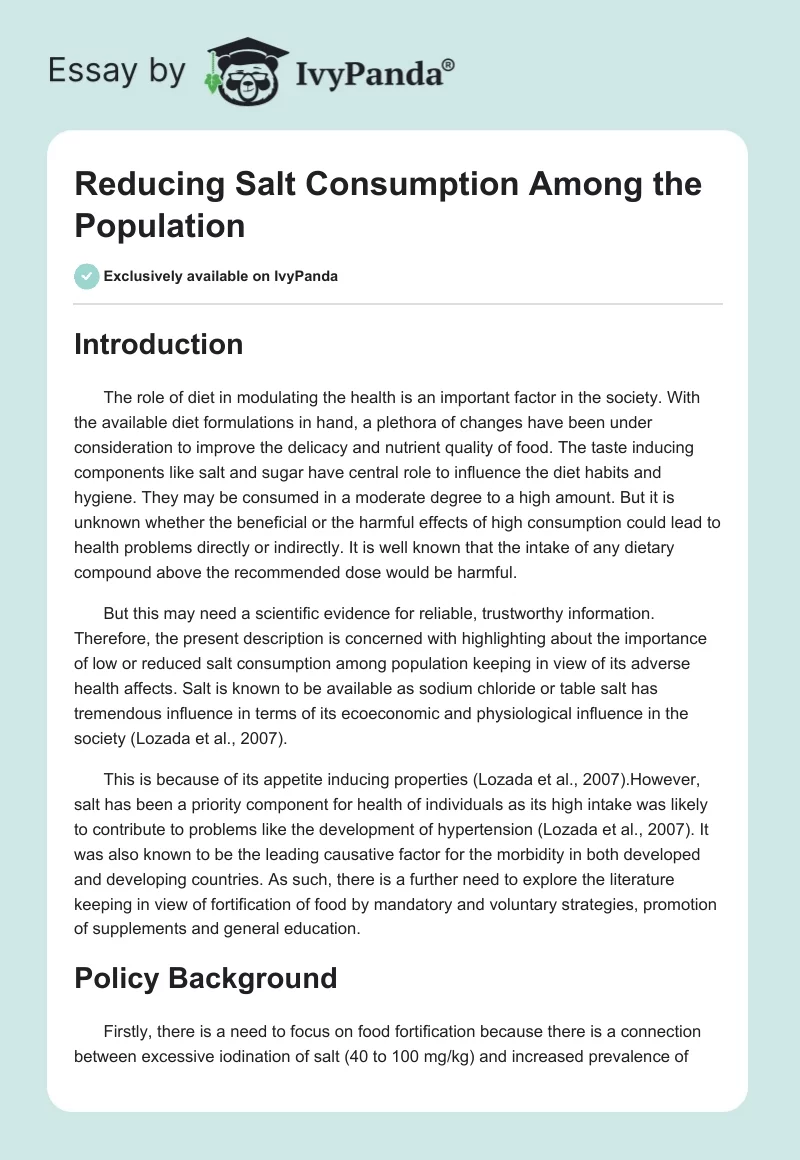 Essay by IvyPanda®

Reducing Salt Consumption Among the Population

Exclusively available on IvyPanda

Introduction

The role of diet in modulating the health is an important factor in the society. With the available diet formulations in hand, a plethora of changes have been under consideration to improve the delicacy and nutrient quality of food. The taste inducing components like salt and sugar have central role to influence the diet habits and hygiene. They may be consumed in a moderate degree to a high amount. But it is unknown whether the beneficial or the harmful effects of high consumption could lead to health problems directly or indirectly. It is well known that the intake of any dietary compound above the recommended dose would be harmful.

But this may need a scientific evidence for reliable, trustworthy information. Therefore, the present description is concerned with highlighting about the importance of low or reduced salt consumption among population keeping in view of its adverse health affects. Salt is known to be available as sodium chloride or table salt has tremendous influence in terms of its ecoeconomic and physiological influence in the society (Lozada et al., 2007).

This is because of its appetite inducing properties (Lozada et al., 2007).However, salt has been a priority component for health of individuals as its high intake was likely to contribute to problems like the development of hypertension (Lozada et al., 2007). It was also known to be the leading causative factor for the morbidity in both developed and developing countries. As such, there is a further need to explore the literature keeping in view of fortification of food by mandatory and voluntary strategies, promotion of supplements and general education.

Policy Background

Firstly, there is a need to focus on food fortification because there is a connection between excessive iodination of salt (40 to 100 mg/kg) and increased prevalence of